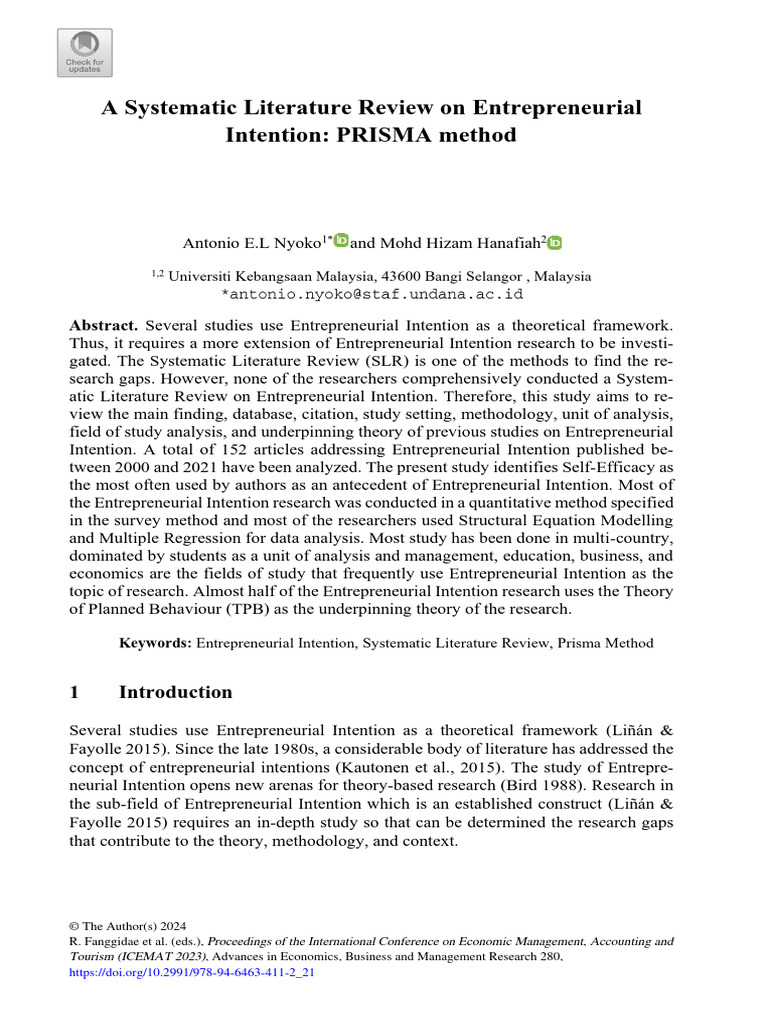 Check for updates

A Systematic Literature Review on Entrepreneurial Intention: PRISMA method

Antonio E.L Nyoko$^{1*}$ and Mohd Hizam Hanafiah$^{2}$

$^{1,2}$ Universiti Kebangsaan Malaysia, 43600 Bangi Selangor , Malaysia
*antonio.nyoko@staf.undana.ac.id

Abstract. Several studies use Entrepreneurial Intention as a theoretical framework. Thus, it requires a more extension of Entrepreneurial Intention research to be investigated. The Systematic Literature Review (SLR) is one of the methods to find the research gaps. However, none of the researchers comprehensively conducted a Systematic Literature Review on Entrepreneurial Intention. Therefore, this study aims to review the main finding, database, citation, study setting, methodology, unit of analysis, field of study analysis, and underpinning theory of previous studies on Entrepreneurial Intention. A total of 152 articles addressing Entrepreneurial Intention published between 2000 and 2021 have been analyzed. The present study identifies Self-Efficacy as the most often used by authors as an antecedent of Entrepreneurial Intention. Most of the Entrepreneurial Intention research was conducted in a quantitative method specified in the survey method and most of the researchers used Structural Equation Modelling and Multiple Regression for data analysis. Most study has been done in multi-country, dominated by students as a unit of analysis and management, education, business, and economics are the fields of study that frequently use Entrepreneurial Intention as the topic of research. Almost half of the Entrepreneurial Intention research uses the Theory of Planned Behaviour (TPB) as the underpinning theory of the research.

Keywords: Entrepreneurial Intention, Systematic Literature Review, Prisma Method

1 Introduction

Several studies use Entrepreneurial Intention as a theoretical framework (Liñán & Fayolle 2015). Since the late 1980s, a considerable body of literature has addressed the concept of entrepreneurial intentions (Kautonen et al., 2015). The study of Entrepreneurial Intention opens new arenas for theory-based research (Bird 1988). Research in the sub-field of Entrepreneurial Intention which is an established construct (Liñán & Fayolle 2015) requires an in-depth study so that can be determined the research gaps that contribute to the theory, methodology, and context.

© The Author(s) 2024
R. Fanggidae et al. (eds.), Proceedings of the International Conference on Economic Management, Accounting and Tourism (ICEMAT 2023), Advances in Economics, Business and Management Research 280,
https://doi.org/10.2991/978-94-6463-411-2_21